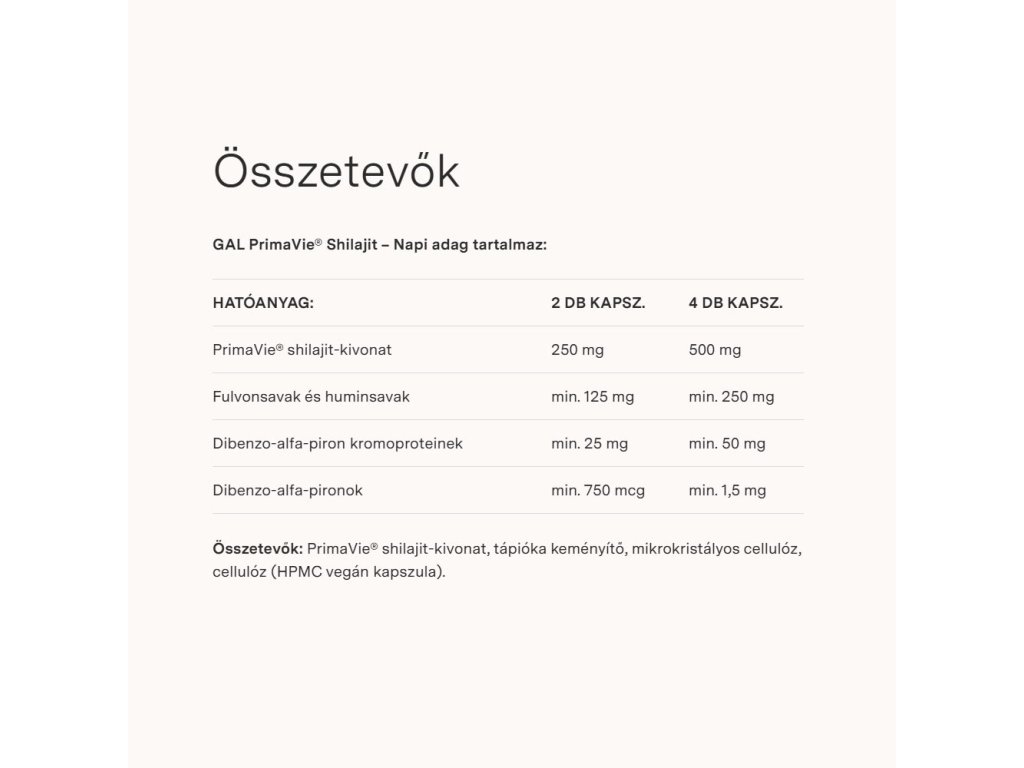 Összetevők

GAL PrimaVie® Shilajit – Napi adag tartalmaz:

| HATÓANYAG: | 2 DB KAPSZ. | 4 DB KAPSZ. |
|---|---|---|
| PrimaVie® shilajit-kivonat | 250 mg | 500 mg |
| Fulvonsavak és huminsavak | min. 125 mg | min. 250 mg |
| Dibenzo-alfa-piron kromoproteinek | min. 25 mg | min. 50 mg |
| Dibenzo-alfa-pironok | min. 750 mcg | min. 1,5 mg |

Összetevők: PrimaVie® shilajit-kivonat, tápióka keményítő, mikrokristályos cellulóz, cellulóz (HPMC vegán kapszula).